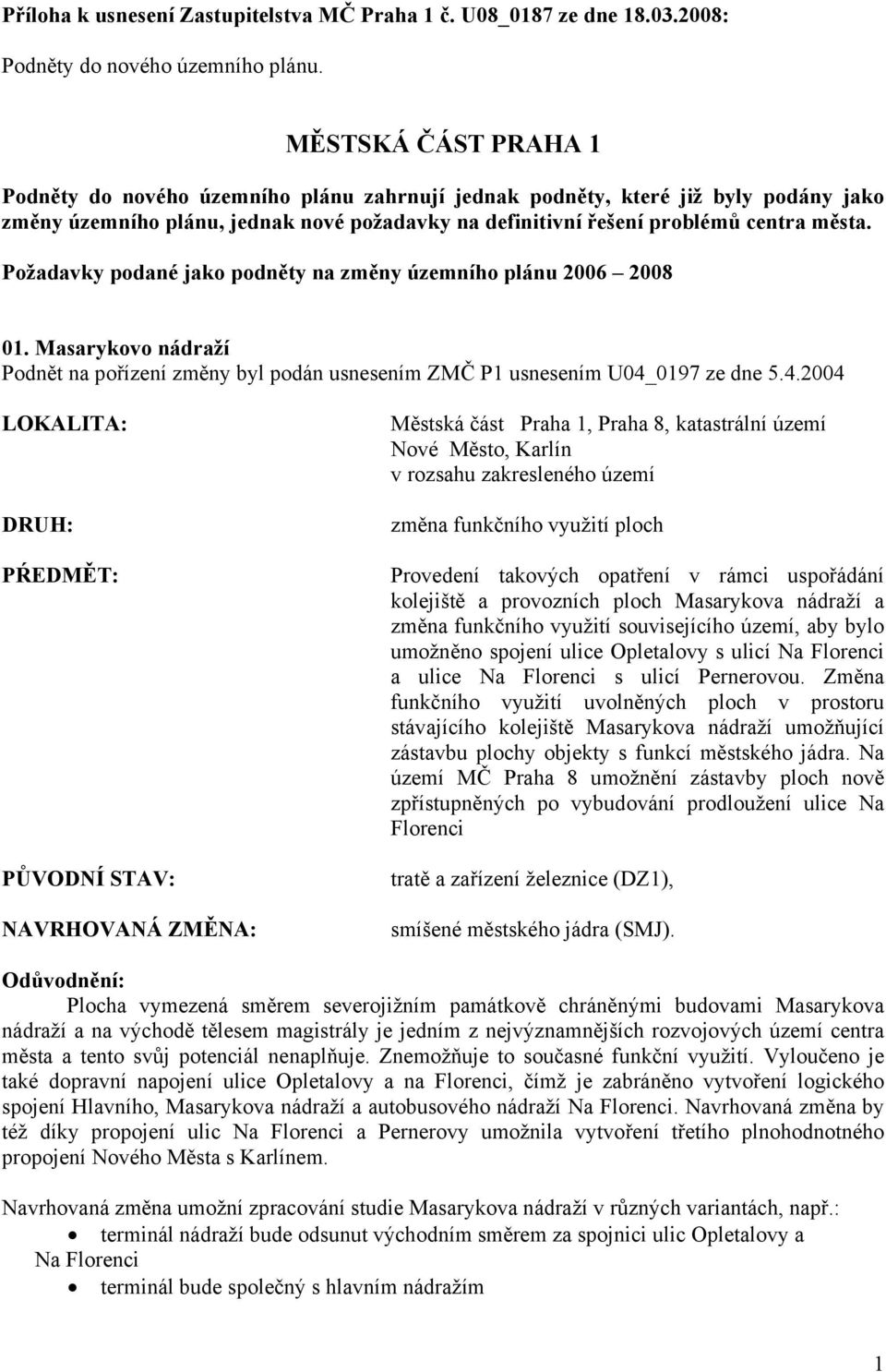 Příloha k usnesení Zastupitelstva MČ Praha 1 č. U08_0187 ze dne 18.03.2008:

Podněty do nového územního plánu.

MĚSTSKÁ ČÁST PRAHA 1

Podněty do nového územního plánu zahrnují jednak podněty, které již byly podány jako změny územního plánu, jednak nové požadavky na definitivní řešení problémů centra města.

Požadavky podané jako podněty na změny územního plánu 2006 – 2008

01. Masarykovo nádraží
Podnět na pořízení změny byl podán usnesením ZMČ P1 usnesením U04_0197 ze dne 5.4.2004

LOKALITA:

Městská část Praha 1, Praha 8, katastrální území Nové Město, Karlín v rozsahu zakresleného území

DRUH:

změna funkčního využití ploch

PŘEDMĚT:

Provedení takových opatření v rámci uspořádání kolejiště a provozních ploch Masarykova nádraží a změna funkčního využití souvisejícího území, aby bylo umožněno spojení ulice Opletalovy s ulicí Na Florenci a ulice Na Florenci s ulicí Pernerovou. Změna funkčního využití uvolněných ploch v prostoru stávajícího kolejiště Masarykova nádraží umožňující zástavbu plochy objekty s funkcí městského jádra. Na území MČ Praha 8 umožnění zástavby ploch nově zpřístupněných po vybudování prodloužení ulice Na Florenci

PŮVODNÍ STAV:

tratě a zařízení železnice (DZ1),

NAVRHOVANÁ ZMĚNA:

smíšené městského jádra (SMJ).

Odůvodnění:
Plocha vymezená směrem severojižním památkově chráněnými budovami Masarykova nádraží a na východě tělesem magistrály je jedním z nejvýznamnějších rozvojových území centra města a tento svůj potenciál nenaplňuje. Znemožňuje to současné funkční využití. Vyloučeno je také dopravní napojení ulice Opletalovy a na Florenci, čímž je zabráněno vytvoření logického spojení Hlavního, Masarykova nádraží a autobusového nádraží Na Florenci. Navrhovaná změna by též díky propojení ulic Na Florenci a Pernerovy umožnila vytvoření třetího plnohodnotného propojení Nového Města s Karlínem.

Navrhovaná změna umožní zpracování studie Masarykova nádraží v různých variantách, např.:
• terminál nádraží bude odsunut východním směrem za spojnici ulic Opletalovy a Na Florenci
• terminál bude společný s hlavním nádražím

1